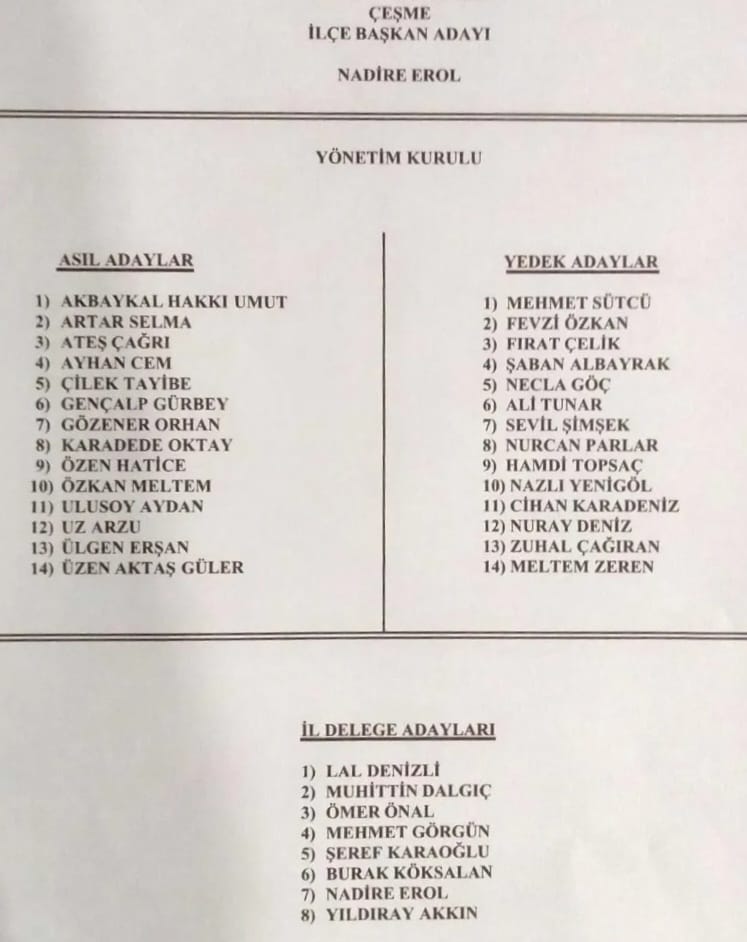 ÇEŞME
İLÇE BAŞKAN ADAYI

NADİRE EROL

YÖNETİM KURULU

ASIL ADAYLAR

1) AKBAYKAL HAKKI UMUT
2) ARTAR SELMA
3) ATEŞ ÇAĞRI
4) AYHAN CEM
5) ÇİLEK TAYİBE
6) GENÇALP GÜRBEY
7) GÖZENER ORHAN
8) KARADEDE OKTAY
9) ÖZEN HATİCE
10) ÖZKAN MELTEM
11) ULUSOY AYDAN
12) UZ ARZU
13) ÜLGEN ERŞAN
14) ÜZEN AKTAŞ GÜLER

YEDEK ADAYLAR

1) MEHMET SÜTCÜ
2) FEVZİ ÖZKAN
3) FIRAT ÇELİK
4) ŞABAN ALBAYRAK
5) NECLA GÖÇ
6) ALİ TUNAR
7) SEVİL ŞİMŞEK
8) NURCAN PARLAR
9) HAMDİ TOPSAÇ
10) NAZLI YENİGÖL
11) CİHAN KARADENİZ
12) NURAY DENİZ
13) ZUHAL ÇAĞIRAN
14) MELTEM ZEREN

İL DELEGE ADAYLARI

1) LAL DENİZLİ
2) MUHİTTİN DALGIÇ
3) ÖMER ÖNAL
4) MEHMET GÖRGÜN
5) ŞEREF KARAOĞLU
6) BURAK KÖKSALAN
7) NADİRE EROL
8) YILDIRAY AKKIN